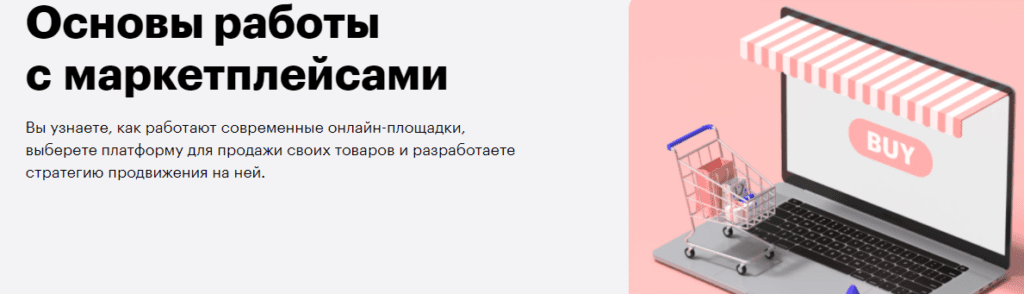 Основы работы с маркетплейсами

Вы узнаете, как работают современные онлайн-площадки, выберете платформу для продажи своих товаров и разработаете стратегию продвижения на ней.

BUY